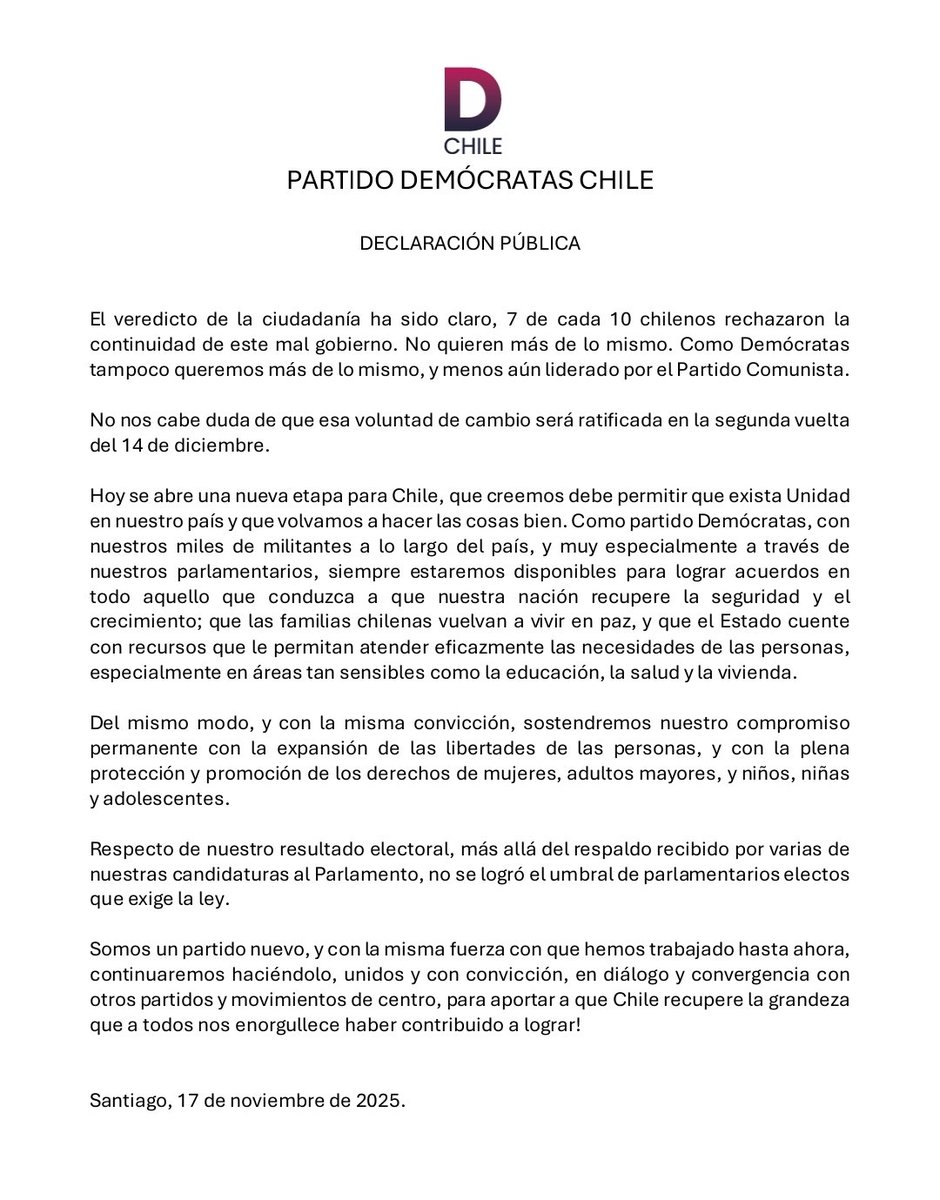 D
CHILE
PARTIDO DEMÓCRATAS CHILE

DECLARACIÓN PÚBLICA

El veredicto de la ciudadanía ha sido claro, 7 de cada 10 chilenos rechazaron la continuidad de este mal gobierno. No quieren más de lo mismo. Como Demócratas tampoco queremos más de lo mismo, y menos aún liderado por el Partido Comunista.

No nos cabe duda de que esa voluntad de cambio será ratificada en la segunda vuelta del 14 de diciembre.

Hoy se abre una nueva etapa para Chile, que creemos debe permitir que exista Unidad en nuestro país y que volvamos a hacer las cosas bien. Como partido Demócratas, con nuestros miles de militantes a lo largo del país, y muy especialmente a través de nuestros parlamentarios, siempre estaremos disponibles para lograr acuerdos en todo aquello que conduzca a que nuestra nación recupere la seguridad y el crecimiento; que las familias chilenas vuelvan a vivir en paz, y que el Estado cuente con recursos que le permitan atender eficazmente las necesidades de las personas, especialmente en áreas tan sensibles como la educación, la salud y la vivienda.

Del mismo modo, y con la misma convicción, sostendremos nuestro compromiso permanente con la expansión de las libertades de las personas, y con la plena protección y promoción de los derechos de mujeres, adultos mayores, y niños, niñas y adolescentes.

Respecto de nuestro resultado electoral, más allá del respaldo recibido por varias de nuestras candidaturas al Parlamento, no se logró el umbral de parlamentarios electos que exige la ley.

Somos un partido nuevo, y con la misma fuerza con que hemos trabajado hasta ahora, continuaremos haciéndolo, unidos y con convicción, en diálogo y convergencia con otros partidos y movimientos de centro, para aportar a que Chile recupere la grandeza que a todos nos enorgullece haber contribuido a lograr!

Santiago, 17 de noviembre de 2025.